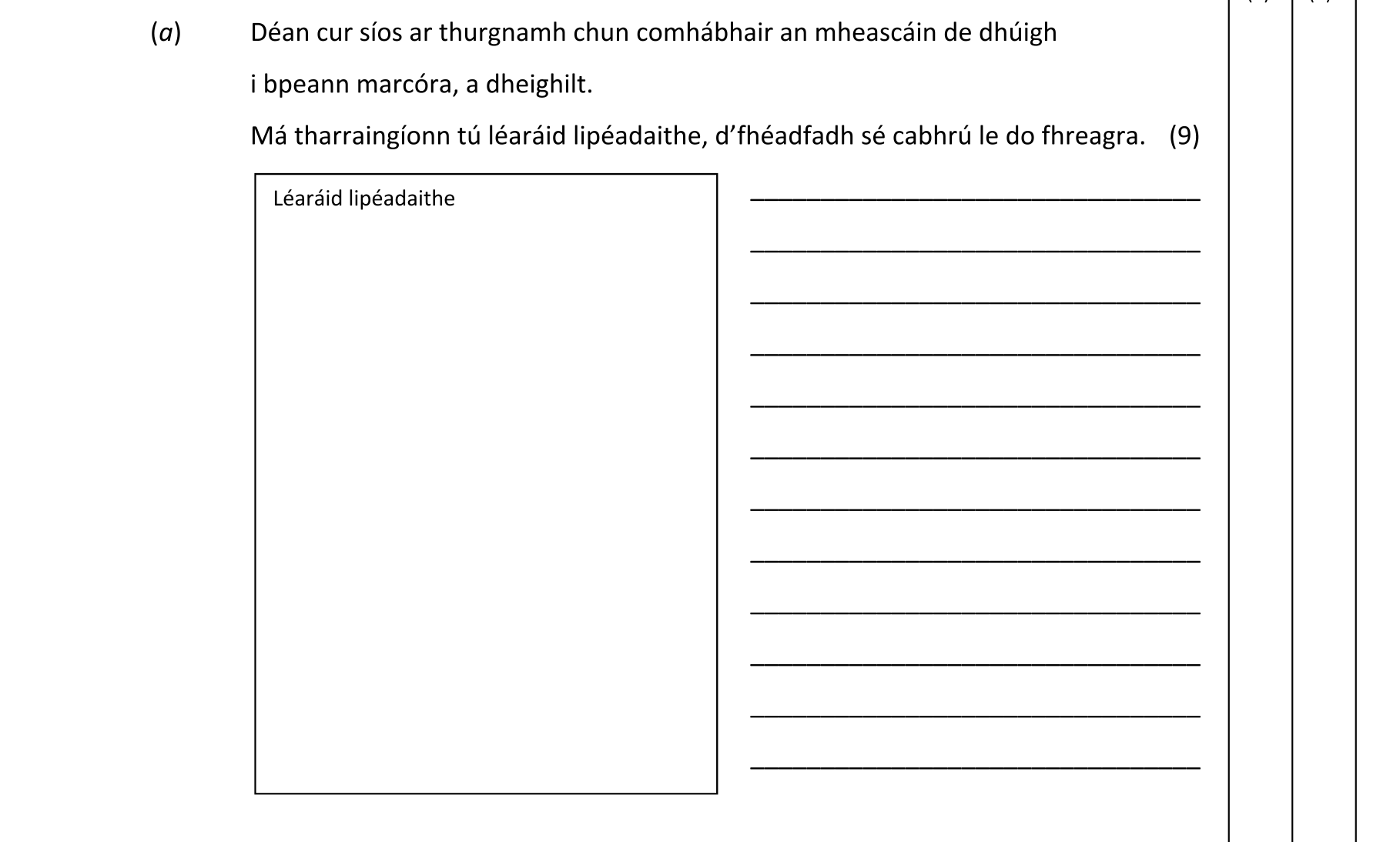 (a) Déan cur síos ar thurgnamh chun comhábhair an mheascáin de dhúigh i bpeann marcóra, a dheighilt.

Má tharraingíonn tú léaráid lipéadaithe, d’fhéadfadh sé cabhrú le do fhreagra. (9)

Léaráid lipéadaithe